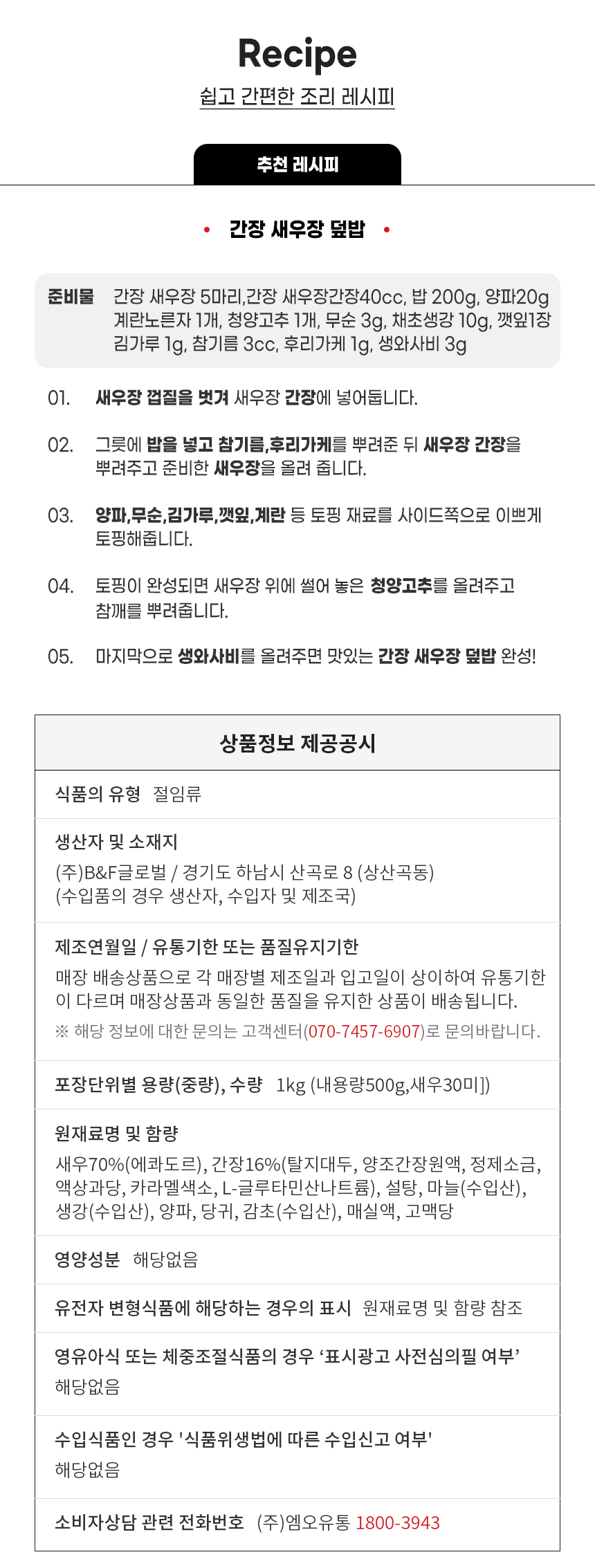 Recipe

쉽고 간편한 조리 레시피

추천 레시피

• 간장 새우장 덮밥 •

준비물 간장 새우장 5마리,간장 새우장간장40cc, 밥 200g, 양파20g 계란노른자 1개, 청양고추 1개, 무순 3g, 채초생강 10g, 깻잎1장 김가루 1g, 참기름 3cc, 후리가케 1g, 생와사비 3g

01. 새우장 껍질을 벗겨 새우장 간장에 넣어둡니다.

02. 그릇에 밥을 넣고 참기름,후리가케를 뿌려준 뒤 새우장 간장을 뿌려주고 준비한 새우장을 올려 줍니다.

03. 양파,무순,김가루,깻잎,계란 등 토핑 재료를 사이드쪽으로 이쁘게 토핑해줍니다.

04. 토핑이 완성되면 새우장 위에 썰어 놓은 청양고추를 올려주고 참깨를 뿌려줍니다.

05. 마지막으로 생와사비를 올려주면 맛있는 간장 새우장 덮밥 완성!

상품정보 제공공시

식품의 유형 절임류

생산자 및 소재지
(주)B&F글로벌 / 경기도 하남시 산곡로 8 (상산곡동)
(수입품의 경우 생산자, 수입자 및 제조국)

제조연월일 / 유통기한 또는 품질유지기한
매장 배송상품으로 각 매장별 제조일과 입고일이 상이하여 유통기한이 다르며 매장상품과 동일한 품질을 유지한 상품이 배송됩니다.
※ 해당 정보에 대한 문의는 고객센터(070-7457-6907)로 문의바랍니다.

포장단위별 용량(중량), 수량 1kg (내용량500g,새우30미])

원재료명 및 함량
새우70%(에콰도르), 간장16%(탈지대두, 양조간장원액, 정제소금, 액상과당, 카라멜색소, L-글루타민산나트륨), 설탕, 마늘(수입산), 생강(수입산), 양파, 당귀, 감초(수입산), 매실액, 고맥당

영양성분 해당없음

유전자 변형식품에 해당하는 경우의 표시 원재료명 및 함량 참조

영유아식 또는 체중조절식품의 경우 ‘표시광고 사전심의필 여부’
해당없음

수입식품인 경우 '식품위생법에 따른 수입신고 여부'
해당없음

소비자상담 관련 전화번호 (주)엠오유통 1800-3943